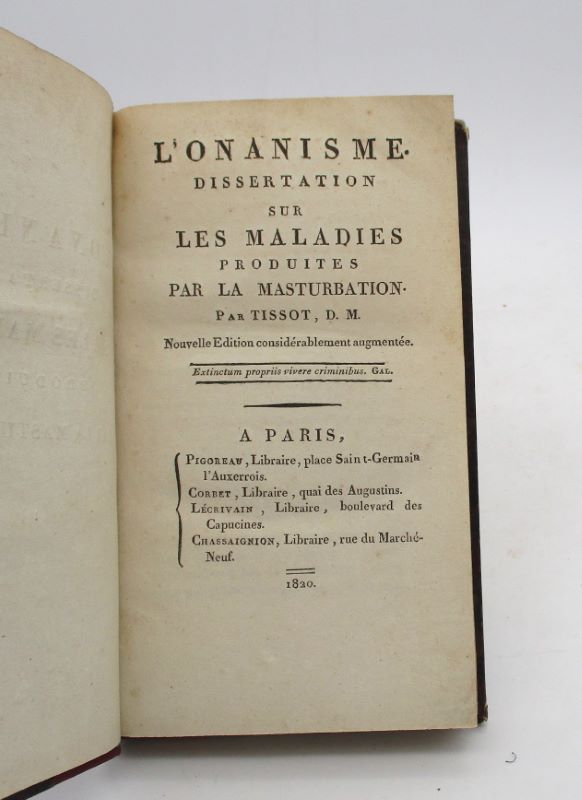 L'ONANISME.
DISSERTATION
SUR
LES MALADIES
PRODUITES
PAR LA MASTURBATION.
Par TISSOT, D. M.
Nouvelle Edition considérablement augmentée.

Extinctum propriis vivere criminibus. Gal.

A PARIS,
Pigoreau, Libraire, place Saint-Germain l'Auxerrois.
Corbet, Libraire, quai des Augustins.
Lécrivain, Libraire, boulevard des Capucines.
Chassaignion, Libraire, rue du Marché-Neuf.

1820.